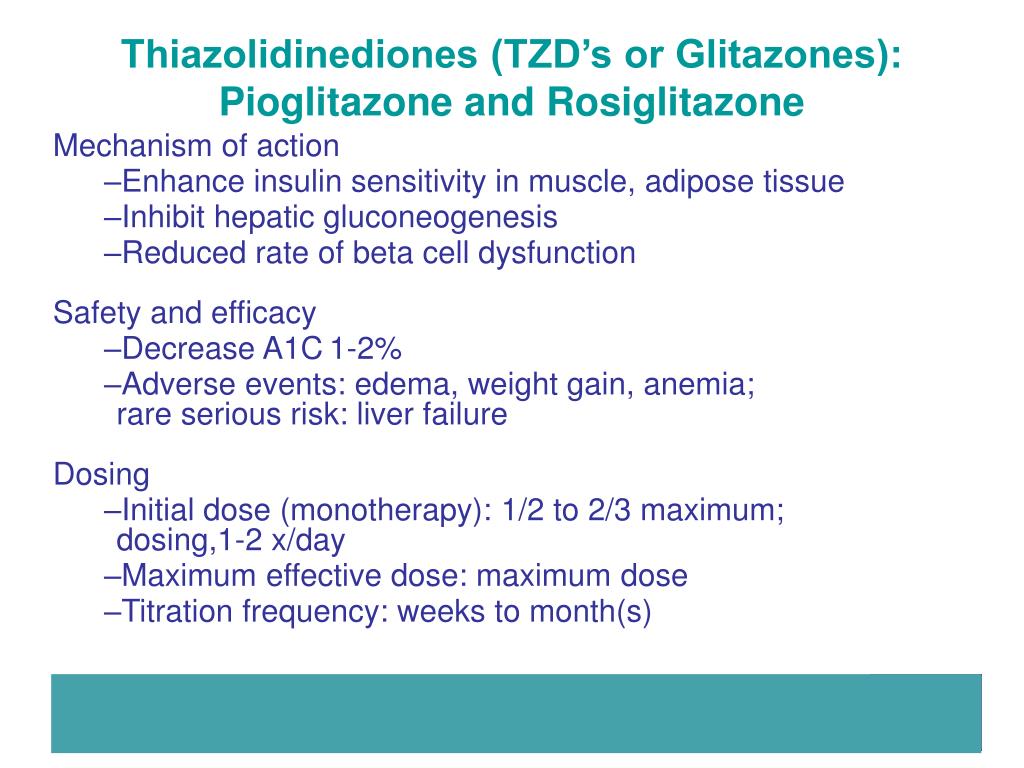 Thiazolidinediones (TZD’s or Glitazones): Pioglitazone and Rosiglitazone

Mechanism of action
–Enhance insulin sensitivity in muscle, adipose tissue
–Inhibit hepatic gluconeogenesis
–Reduced rate of beta cell dysfunction

Safety and efficacy
–Decrease A1C 1-2%
–Adverse events: edema, weight gain, anemia; rare serious risk: liver failure

Dosing
–Initial dose (monotherapy): 1/2 to 2/3 maximum; dosing,1-2 x/day
–Maximum effective dose: maximum dose
–Titration frequency: weeks to month(s)